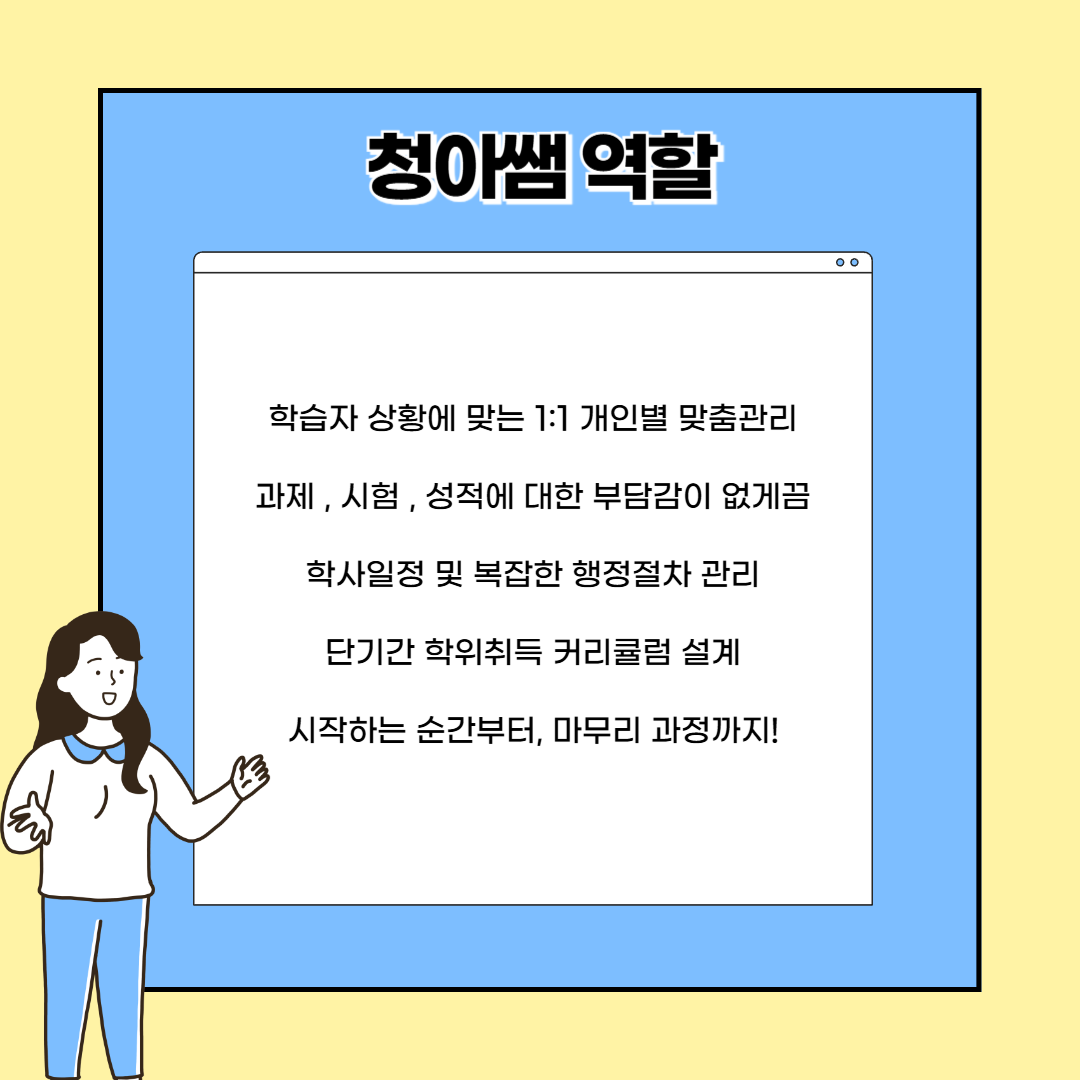 청아쌤 역할

학습자 상황에 맞는 1:1 개인별 맞춤관리

과제 , 시험 , 성적에 대한 부담감이 없게끔

학사일정 및 복잡한 행정절차 관리

단기간 학위취득 커리큘럼 설계

시작하는 순간부터, 마무리 과정까지!